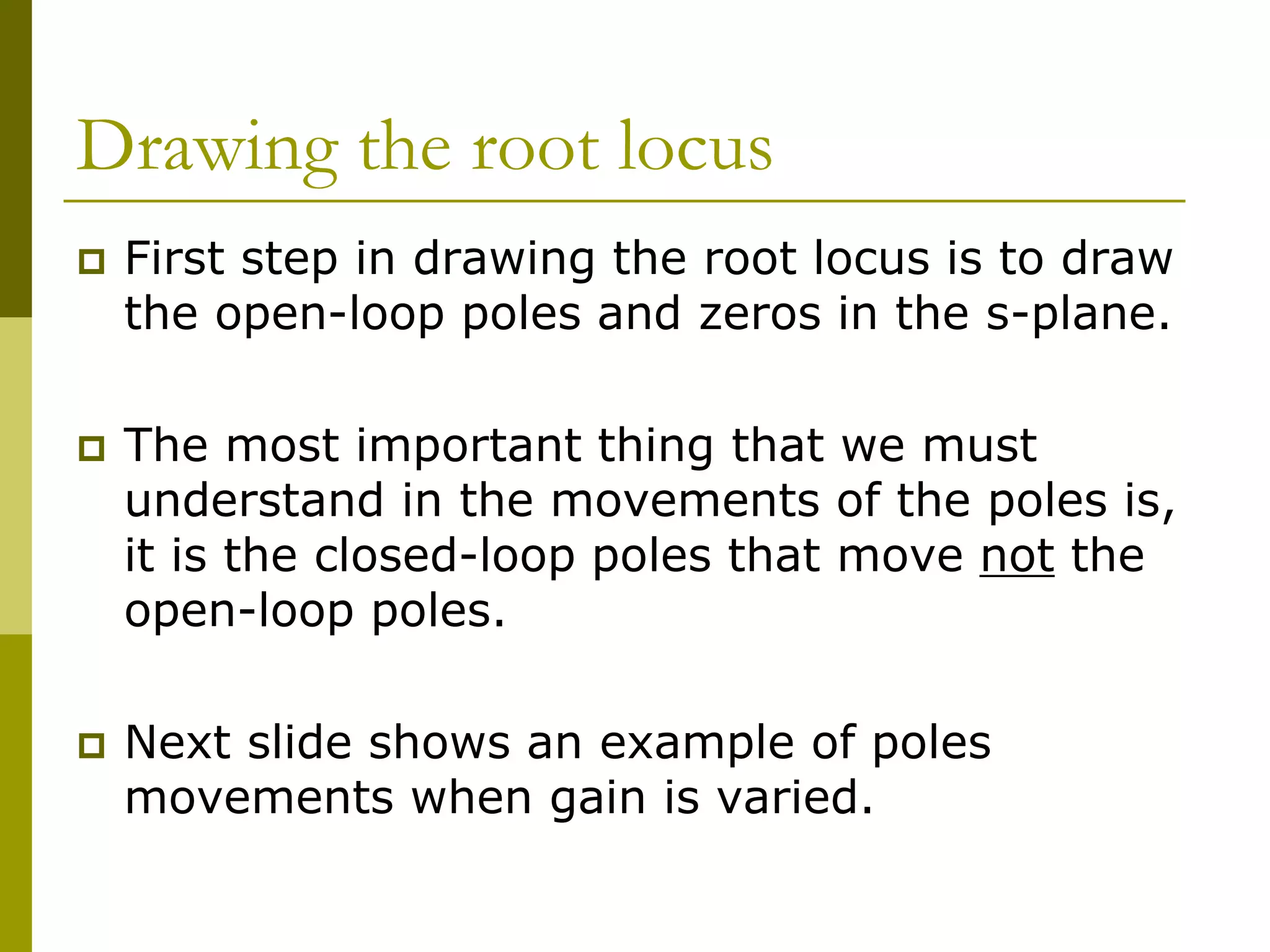 Drawing the root locus

First step in drawing the root locus is to draw the open-loop poles and zeros in the s-plane.

The most important thing that we must understand in the movements of the poles is, it is the closed-loop poles that move not the open-loop poles.

Next slide shows an example of poles movements when gain is varied.